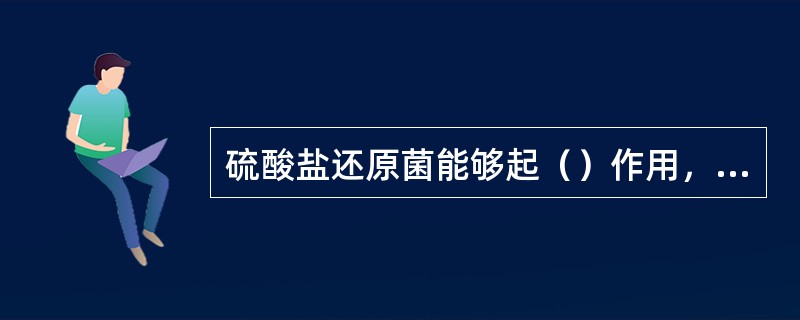 硫酸盐还原菌能够起（）作用，...